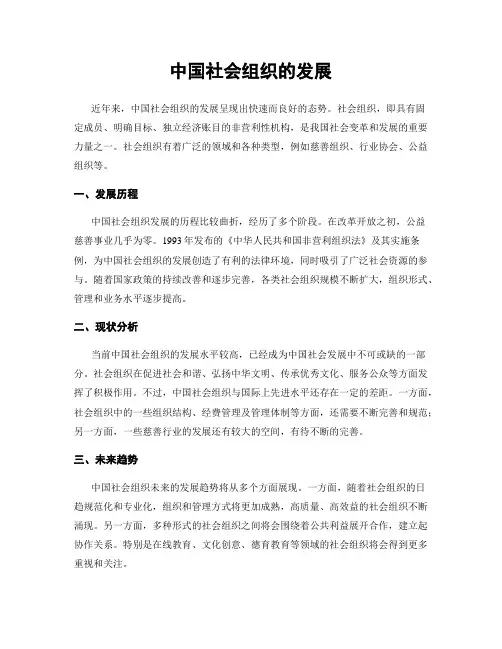 中国社会组织的发展

近年来，中国社会组织的发展呈现出快速而良好的态势。社会组织，即具有固定成员、明确目标、独立经济账目的非营利性机构，是我国社会变革和发展的重要力量之一。社会组织有着广泛的领域和各种类型，例如慈善组织、行业协会、公益组织等。

一、发展历程

中国社会组织发展的历程比较曲折，经历了多个阶段。在改革开放之初，公益慈善事业几乎为零。1993年发布的《中华人民共和国非营利组织法》及其实施条例，为中国社会组织的发展创造了有利的法律环境，同时吸引了广泛社会资源的参与。随着国家政策的持续改善和逐步完善，各类社会组织规模不断扩大，组织形式、管理和业务水平逐步提高。

二、现状分析

当前中国社会组织的发展水平较高，已经成为中国社会发展中不可或缺的一部分。社会组织在促进社会和谐、弘扬中华文明、传承优秀文化、服务公众等方面发挥了积极作用。不过，中国社会组织与国际上先进水平还存在一定的差距。一方面，社会组织中的一些组织结构、经费管理及管理体制等方面，还需要不断完善和规范；另一方面，一些慈善行业的发展还有较大的空间，有待不断的完善。

三、未来趋势

中国社会组织未来的发展趋势将从多个方面展现。一方面，随着社会组织的日趋规范化和专业化，组织和管理方式将更加成熟，高质量、高效益的社会组织不断涌现。另一方面，多种形式的社会组织之间将会围绕着公共利益展开合作，建立起协作关系。特别是在线教育、文化创意、德育教育等领域的社会组织将会得到更多重视和关注。